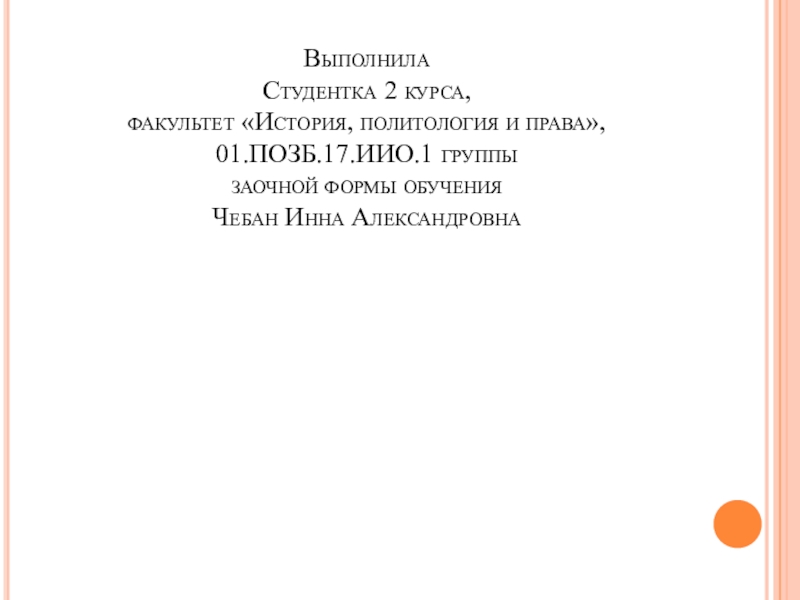 Выполнила
Студентка 2 курса,
факультет «История, политология и права»,
01.ПОЗБ.17.ИИО.1 группы
заочной формы обучения
Чебан Инна Александровна